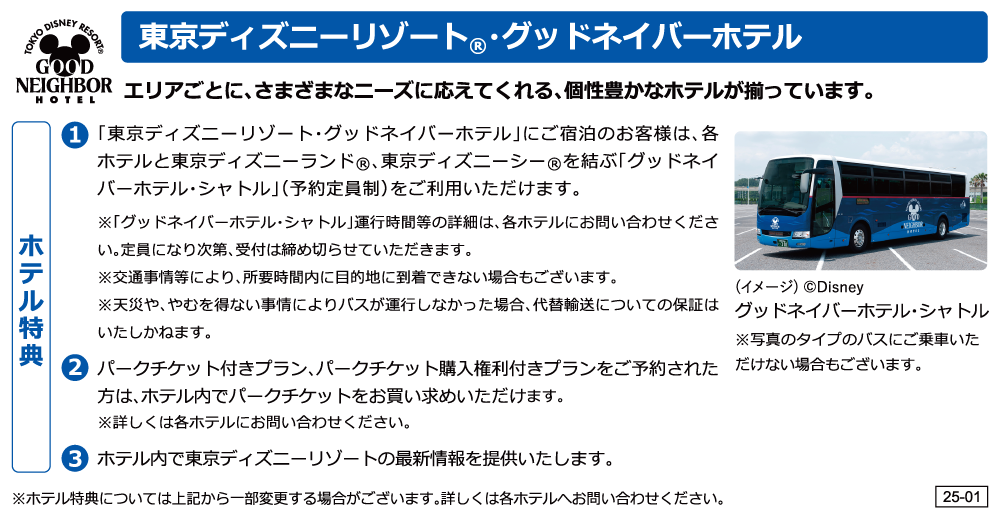 TOKYO DISNEY RESORT®
GOOD NEIGHBOR HOTEL

東京ディズニーリゾート®・グッドネイバーホテル

エリアごとに、さまざまなニーズに応えてくれる、個性豊かなホテルが揃っています。

ホテル特典

1 「東京ディズニーリゾート・グッドネイバーホテル」にご宿泊のお客様は、各ホテルと東京ディズニーランド®、東京ディズニーシー®を結ぶ「グッドネイバーホテル・シャトル」(予約定員制)をご利用いただけます。

※「グッドネイバーホテル・シャトル」運行時間等の詳細は、各ホテルにお問い合わせください。定員になり次第、受付は締め切らせていただきます。

※交通事情等により、所要時間内に目的地に到着できない場合もございます。

※天災や、やむを得ない事情によりバスが運行しなかった場合、代替輸送についての保証はいたしかねます。

2 パークチケット付きプラン、パークチケット購入権利付きプランをご予約された方は、ホテル内でパークチケットをお買い求めいただけます。
※詳しくは各ホテルにお問い合わせください。

3 ホテル内で東京ディズニーリゾートの最新情報を提供いたします。

GOOD NEIGHBOR

(イメージ) ©Disney
グッドネイバーホテル・シャトル
※写真のタイプのバスにご乗車いただけない場合もございます。

※ホテル特典については上記から一部変更する場合がございます。詳しくは各ホテルへお問い合わせください。

25-01